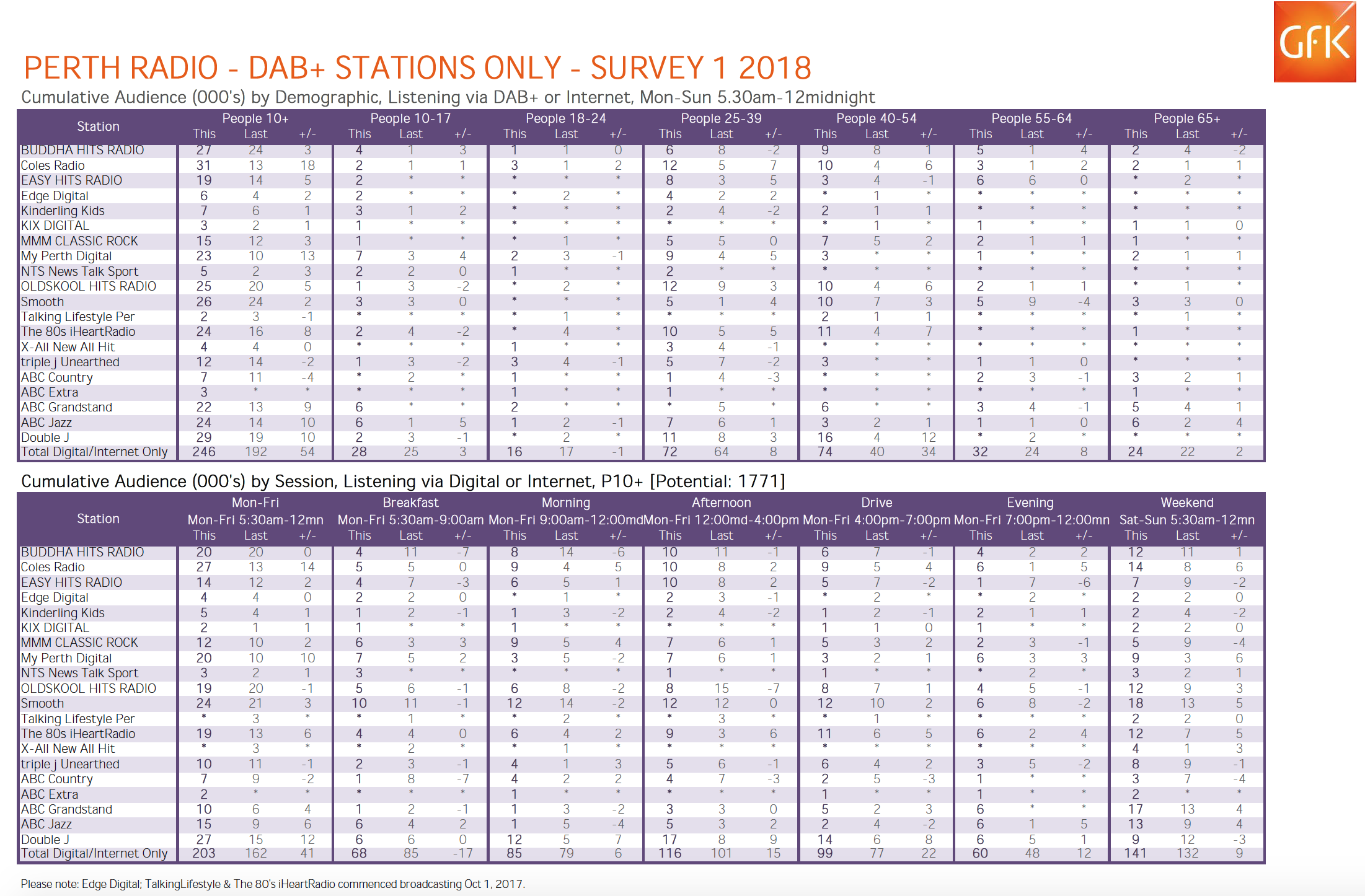 GfK

PERTH RADIO - DAB+ STATIONS ONLY - SURVEY 1 2018

Cumulative Audience (000's) by Demographic, Listening via DAB+ or Internet, Mon-Sun 5.30am-12midnight

| Station | People 10+ This | Last | +/- | People 10-17 This | Last | +/- | People 18-24 This | Last | +/- | People 25-39 This | Last | +/- | People 40-54 This | Last | +/- | People 55-64 This | Last | +/- | People 65+ This | Last | +/- |
|---|---|---|---|---|---|---|---|---|---|---|---|---|---|---|---|---|---|---|---|---|---|
| BUDDHA HITS RADIO | 27 | 24 | 3 | 4 | 1 | 3 | 1 | 1 | 0 | 6 | 8 | -2 | 9 | 8 | 1 | 5 | 1 | 4 | 2 | 4 | -2 |
| Coles Radio | 31 | 13 | 18 | 2 | 1 | 1 | 3 | 1 | 2 | 12 | 5 | 7 | 10 | 4 | 6 | 3 | 1 | 2 | 2 | 1 | 1 |
| EASY HITS RADIO | 19 | 14 | 5 | 2 | * | * | * | * | * | 8 | 3 | 5 | 3 | 4 | -1 | 6 | 6 | 0 | * | 2 | * |
| Edge Digital | 6 | 4 | 2 | 2 | * | * | * | 2 | * | 4 | 2 | 2 | * | 1 | * | * | * | * | * | * | * |
| Kinderling Kids | 7 | 6 | 1 | 3 | 1 | 2 | * | * | * | 2 | 4 | -2 | 2 | 1 | 1 | * | * | * | * | * | * |
| KIX DIGITAL | 3 | 2 | 1 | 1 | * | * | * | * | * | * | * | * | * | 1 | * | 1 | * | * | 1 | 1 | 0 |
| MMM CLASSIC ROCK | 15 | 12 | 3 | 1 | * | * | * | 1 | * | 5 | 5 | 0 | 7 | 5 | 2 | 2 | 1 | 1 | 1 | * | * |
| My Perth Digital | 23 | 10 | 13 | 7 | 3 | 4 | 2 | 3 | -1 | 9 | 4 | 5 | 3 | * | * | 1 | * | * | 2 | 1 | 1 |
| NTS News Talk Sport | 5 | 2 | 3 | 2 | 2 | 0 | 1 | * | * | 2 | * | * | * | * | * | * | * | * | * | * | * |
| OLDSKOOL HITS RADIO | 25 | 20 | 5 | 1 | 3 | -2 | * | 2 | * | 12 | 9 | 3 | 10 | 4 | 6 | 2 | 1 | 1 | * | 1 | * |
| Smooth | 26 | 24 | 2 | 3 | 3 | 0 | * | * | * | 5 | 1 | 4 | 10 | 7 | 3 | 5 | 9 | -4 | 3 | 3 | 0 |
| Talking Lifestyle Per | 2 | 3 | -1 | * | * | * | * | 1 | * | * | * | * | 2 | 1 | 1 | * | * | * | * | 1 | * |
| The 80s iHeartRadio | 24 | 16 | 8 | 2 | 4 | -2 | * | 4 | * | 10 | 5 | 5 | 11 | 4 | 7 | * | * | * | 1 | * | * |
| X-All New All Hit | 4 | 4 | 0 | * | * | * | 1 | * | * | 3 | 4 | -1 | * | * | * | * | * | * | * | * | * |
| triple j Unearthed | 12 | 14 | -2 | 1 | 3 | -2 | 3 | 4 | -1 | 5 | 7 | -2 | 3 | * | * | 1 | 1 | 0 | * | * | * |
| ABC Country | 7 | 11 | -4 | * | 2 | * | 1 | * | * | 1 | 4 | -3 | * | * | * | 2 | 3 | -1 | 3 | 2 | 1 |
| ABC Extra | 3 | * | * | * | * | * | 1 | * | * | 1 | * | * | * | * | * | * | * | * | 1 | * | * |
| ABC Grandstand | 22 | 13 | 9 | 6 | * | * | 2 | * | * | * | 5 | * | 6 | * | * | 3 | 4 | -1 | 5 | 4 | 1 |
| ABC Jazz | 24 | 14 | 10 | 6 | 1 | 5 | 1 | 2 | -1 | 7 | 6 | 1 | 3 | 2 | 1 | 1 | 1 | 0 | 6 | 2 | 4 |
| Double J | 29 | 19 | 10 | 2 | 3 | -1 | * | 2 | * | 11 | 8 | 3 | 16 | 4 | 12 | * | 2 | * | * | * | * |
| Total Digital/Internet Only | 246 | 192 | 54 | 28 | 25 | 3 | 16 | 17 | -1 | 72 | 64 | 8 | 74 | 40 | 34 | 32 | 24 | 8 | 24 | 22 | 2 |

Cumulative Audience (000's) by Session, Listening via Digital or Internet, P10+ [Potential: 1771]

| Station | Mon-Fri Mon-Fri 5:30am-12mn This | Last | +/- | Breakfast Mon-Fri 5:30am-9:00am This | Last | +/- | Morning Mon-Fri 9:00am-12:00md This | Last | +/- | Afternoon Mon-Fri 12:00md-4:00pm This | Last | +/- | Drive Mon-Fri 4:00pm-7:00pm This | Last | +/- | Evening Mon-Fri 7:00pm-12:00mn This | Last | +/- | Weekend Sat-Sun 5:30am-12mn This | Last | +/- |
|---|---|---|---|---|---|---|---|---|---|---|---|---|---|---|---|---|---|---|---|---|---|
| BUDDHA HITS RADIO | 20 | 20 | 0 | 4 | 11 | -7 | 8 | 14 | -6 | 10 | 11 | -1 | 6 | 7 | -1 | 4 | 2 | 2 | 12 | 11 | 1 |
| Coles Radio | 27 | 13 | 14 | 5 | 5 | 0 | 9 | 4 | 5 | 10 | 8 | 2 | 9 | 5 | 4 | 6 | 1 | 5 | 14 | 8 | 6 |
| EASY HITS RADIO | 14 | 12 | 2 | 4 | 7 | -3 | 6 | 5 | 1 | 10 | 8 | 2 | 5 | 7 | -2 | 1 | 7 | -6 | 7 | 9 | -2 |
| Edge Digital | 4 | 4 | 0 | 2 | 2 | 0 | * | 1 | * | 2 | 3 | -1 | * | 2 | * | * | 2 | * | 2 | 2 | 0 |
| Kinderling Kids | 5 | 4 | 1 | 1 | 2 | -1 | 1 | 3 | -2 | 2 | 4 | -2 | 1 | 2 | -1 | 2 | 1 | 1 | 2 | 4 | -2 |
| KIX DIGITAL | 2 | 1 | 1 | 1 | * | * | 1 | * | * | * | * | * | 1 | 1 | 0 | 1 | * | * | 2 | 2 | 0 |
| MMM CLASSIC ROCK | 12 | 10 | 2 | 6 | 3 | 3 | 9 | 5 | 4 | 7 | 6 | 1 | 5 | 3 | 2 | 2 | 3 | -1 | 5 | 9 | -4 |
| My Perth Digital | 20 | 10 | 10 | 7 | 5 | 2 | 3 | 5 | -2 | 7 | 6 | 1 | 3 | 2 | 1 | 6 | 3 | 3 | 9 | 3 | 6 |
| NTS News Talk Sport | 3 | 2 | 1 | 3 | * | * | * | * | * | 1 | * | * | 1 | * | * | * | 2 | * | 3 | 2 | 1 |
| OLDSKOOL HITS RADIO | 19 | 20 | -1 | 5 | 6 | -1 | 6 | 8 | -2 | 8 | 15 | -7 | 8 | 7 | 1 | 4 | 5 | -1 | 12 | 9 | 3 |
| Smooth | 24 | 21 | 3 | 10 | 11 | -1 | 12 | 14 | -2 | 12 | 12 | 0 | 12 | 10 | 2 | 6 | 8 | -2 | 18 | 13 | 5 |
| Talking Lifestyle Per | * | 3 | * | * | 1 | * | * | 2 | * | * | 3 | * | * | 1 | * | * | * | * | 2 | 2 | 0 |
| The 80s iHeartRadio | 19 | 13 | 6 | 4 | 4 | 0 | 6 | 4 | 2 | 9 | 3 | 6 | 11 | 6 | 5 | 6 | 2 | 4 | 12 | 7 | 5 |
| X-All New All Hit | * | 3 | * | * | 2 | * | * | 1 | * | * | * | * | * | * | * | * | * | * | 4 | 1 | 3 |
| triple j Unearthed | 10 | 11 | -1 | 2 | 3 | -1 | 4 | 1 | 3 | 5 | 6 | -1 | 6 | 4 | 2 | 3 | 5 | -2 | 8 | 9 | -1 |
| ABC Country | 7 | 9 | -2 | 1 | 8 | -7 | 4 | 2 | 2 | 4 | 7 | -3 | 2 | 5 | -3 | 1 | * | * | 3 | 7 | -4 |
| ABC Extra | 2 | * | * | * | * | * | 1 | * | * | * | * | * | 1 | * | * | 1 | * | * | 2 | * | * |
| ABC Grandstand | 10 | 6 | 4 | 1 | 2 | -1 | 1 | 3 | -2 | 3 | 3 | 0 | 5 | 2 | 3 | 6 | * | * | 17 | 13 | 4 |
| ABC Jazz | 15 | 9 | 6 | 6 | 4 | 2 | 1 | 5 | -4 | 5 | 3 | 2 | 2 | 4 | -2 | 6 | 1 | 5 | 13 | 9 | 4 |
| Double J | 27 | 15 | 12 | 6 | 6 | 0 | 12 | 5 | 7 | 17 | 8 | 9 | 14 | 6 | 8 | 6 | 5 | 1 | 9 | 12 | -3 |
| Total Digital/Internet Only | 203 | 162 | 41 | 68 | 85 | -17 | 85 | 79 | 6 | 116 | 101 | 15 | 99 | 77 | 22 | 60 | 48 | 12 | 141 | 132 | 9 |

Please note: Edge Digital; TalkingLifestyle & The 80's iHeartRadio commenced broadcasting Oct 1, 2017.